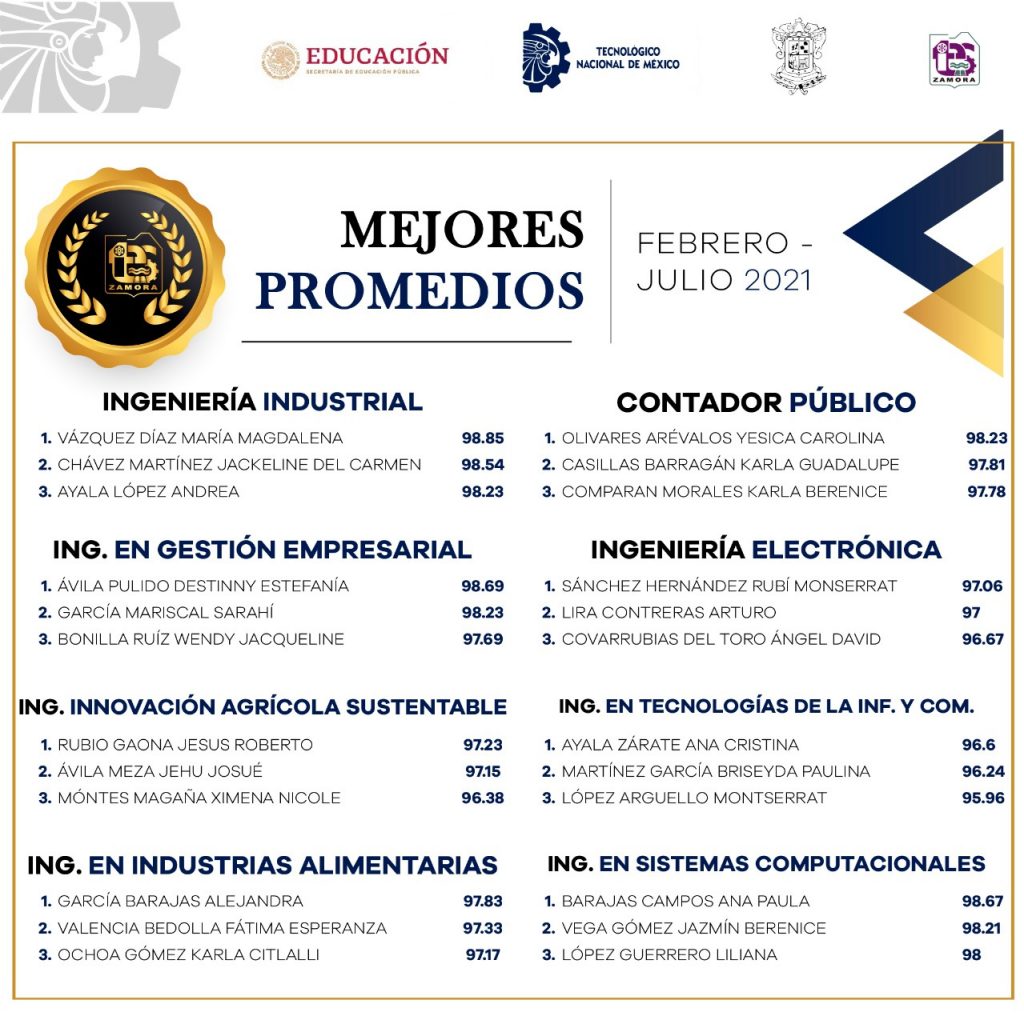 EDUCACIÓN
SECRETARÍA DE EDUCACIÓN PÚBLICA

TECNOLÓGICO NACIONAL DE MÉXICO

ZAMORA

ZAMORA

MEJORES PROMEDIOS

FEBRERO - JULIO 2021

INGENIERÍA INDUSTRIAL
1. VÁZQUEZ DÍAZ MARÍA MAGDALENA 98.85
2. CHÁVEZ MARTÍNEZ JACKELINE DEL CARMEN 98.54
3. AYALA LÓPEZ ANDREA 98.23

ING. EN GESTIÓN EMPRESARIAL
1. ÁVILA PULIDO DESTINNY ESTEFANÍA 98.69
2. GARCÍA MARISCAL SARAHÍ 98.23
3. BONILLA RUÍZ WENDY JACQUELINE 97.69

ING. INNOVACIÓN AGRÍCOLA SUSTENTABLE
1. RUBIO GAONA JESUS ROBERTO 97.23
2. ÁVILA MEZA JEHU JOSUÉ 97.15
3. MÓNTES MAGAÑA XIMENA NICOLE 96.38

ING. EN INDUSTRIAS ALIMENTARIAS
1. GARCÍA BARAJAS ALEJANDRA 97.83
2. VALENCIA BEDOLLA FÁTIMA ESPERANZA 97.33
3. OCHOA GÓMEZ KARLA CITLALLI 97.17

CONTADOR PÚBLICO
1. OLIVARES ARÉVALOS YESICA CAROLINA 98.23
2. CASILLAS BARRAGÁN KARLA GUADALUPE 97.81
3. COMPARAN MORALES KARLA BERENICE 97.78

INGENIERÍA ELECTRÓNICA
1. SÁNCHEZ HERNÁNDEZ RUBÍ MONSERRAT 97.06
2. LIRA CONTRERAS ARTURO 97
3. COVARRUBIAS DEL TORO ÁNGEL DAVID 96.67

ING. EN TECNOLOGÍAS DE LA INF. Y COM.
1. AYALA ZÁRATE ANA CRISTINA 96.6
2. MARTÍNEZ GARCÍA BRISEYDA PAULINA 96.24
3. LÓPEZ ARGUELLO MONTSERRAT 95.96

ING. EN SISTEMAS COMPUTACIONALES
1. BARAJAS CAMPOS ANA PAULA 98.67
2. VEGA GÓMEZ JAZMÍN BERENICE 98.21
3. LÓPEZ GUERRERO LILIANA 98